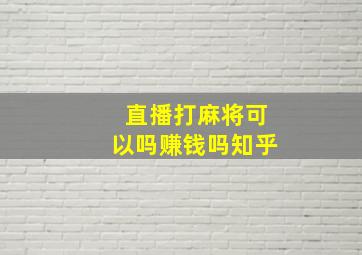 直播打麻将可以吗赚钱吗知乎